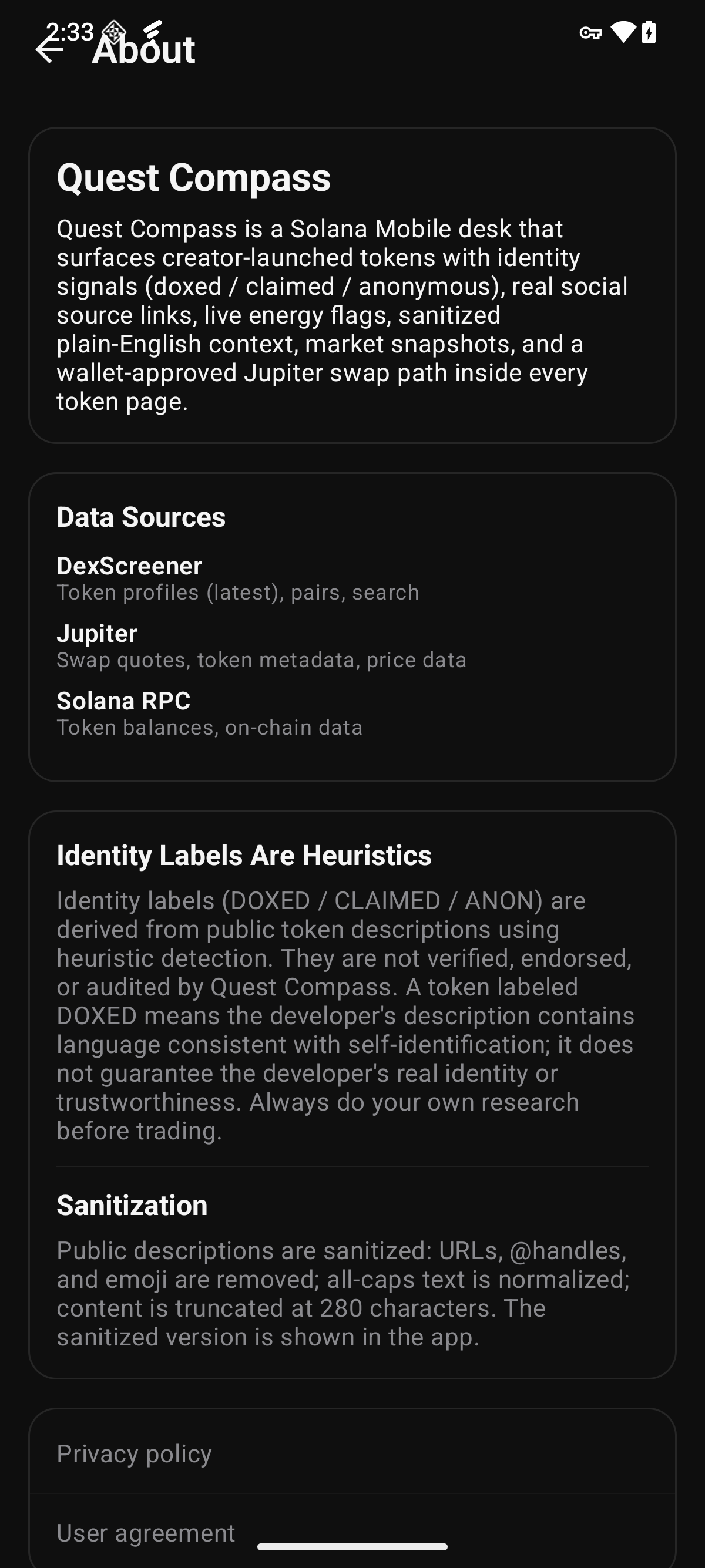 2:33

About

Quest Compass

Quest Compass is a Solana Mobile desk that surfaces creator-launched tokens with identity signals (doxed / claimed / anonymous), real social source links, live energy flags, sanitized plain-English context, market snapshots, and a wallet-approved Jupiter swap path inside every token page.

Data Sources

DexScreener
Token profiles (latest), pairs, search

Jupiter
Swap quotes, token metadata, price data

Solana RPC
Token balances, on-chain data

Identity Labels Are Heuristics

Identity labels (DOXED / CLAIMED / ANON) are derived from public token descriptions using heuristic detection. They are not verified, endorsed, or audited by Quest Compass. A token labeled DOXED means the developer's description contains language consistent with self-identification; it does not guarantee the developer's real identity or trustworthiness. Always do your own research before trading.

Sanitization

Public descriptions are sanitized: URLs, @handles, and emoji are removed; all-caps text is normalized; content is truncated at 280 characters. The sanitized version is shown in the app.

Privacy policy

User agreement